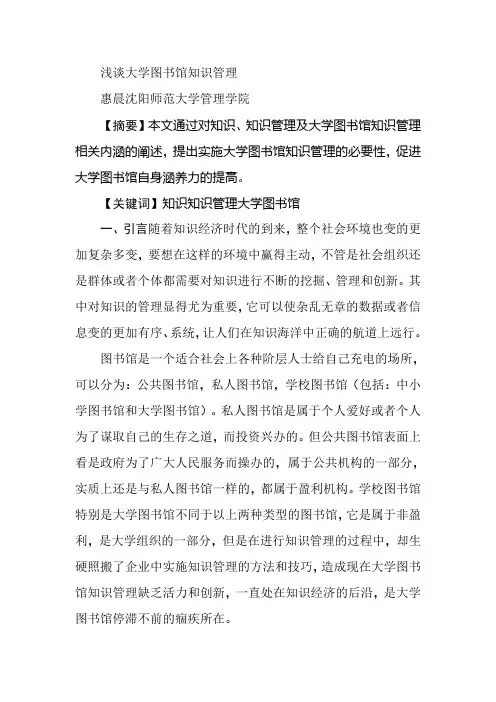 浅谈大学图书馆知识管理

惠晨沈阳师范大学管理学院

【摘要】本文通过对知识、知识管理及大学图书馆知识管理相关内涵的阐述，提出实施大学图书馆知识管理的必要性，促进大学图书馆自身涵养力的提高。

【关键词】知识知识管理大学图书馆

一、引言随着知识经济时代的到来，整个社会环境也变的更加复杂多变，要想在这样的环境中赢得主动，不管是社会组织还是群体或者个体都需要对知识进行不断的挖掘、管理和创新。其中对知识的管理显得尤为重要，它可以使杂乱无章的数据或者信息变的更加有序、系统，让人们在知识海洋中正确的航道上远行。

图书馆是一个适合社会上各种阶层人士给自己充电的场所，可以分为：公共图书馆，私人图书馆，学校图书馆（包括：中小学图书馆和大学图书馆）。私人图书馆是属于个人爱好或者个人为了谋取自己的生存之道，而投资兴办的。但公共图书馆表面上看是政府为了广大人民服务而操办的，属于公共机构的一部分，实质上还是与私人图书馆一样的，都属于盈利机构。学校图书馆特别是大学图书馆不同于以上两种类型的图书馆，它是属于非盈利，是大学组织的一部分，但是在进行知识管理的过程中，却生硬照搬了企业中实施知识管理的方法和技巧，造成现在大学图书馆知识管理缺乏活力和创新，一直处在知识经济的后沿，是大学图书馆停滞不前的痼疾所在。